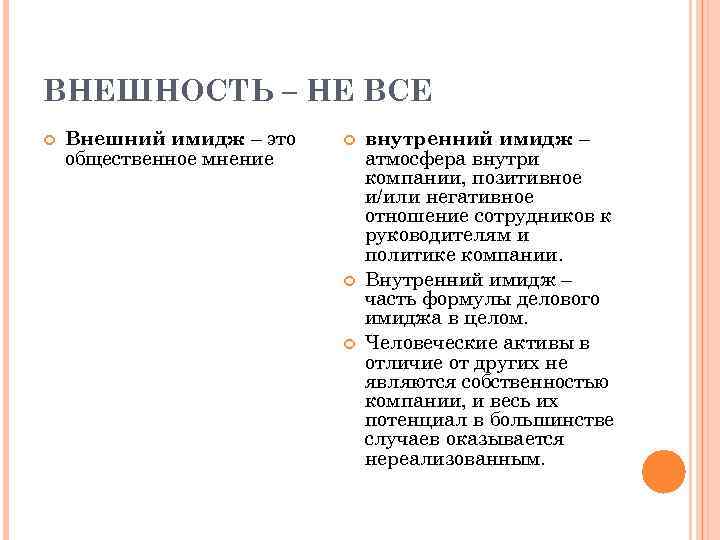 ВНЕШНОСТЬ – НЕ ВСЕ

Внешний имидж – это общественное мнение

внутренний имидж – атмосфера внутри компании, позитивное и/или негативное отношение сотрудников к руководителям и политике компании.

Внутренний имидж – часть формулы делового имиджа в целом.

Человеческие активы в отличие от других не являются собственностью компании, и весь их потенциал в большинстве случаев оказывается нереализованным.